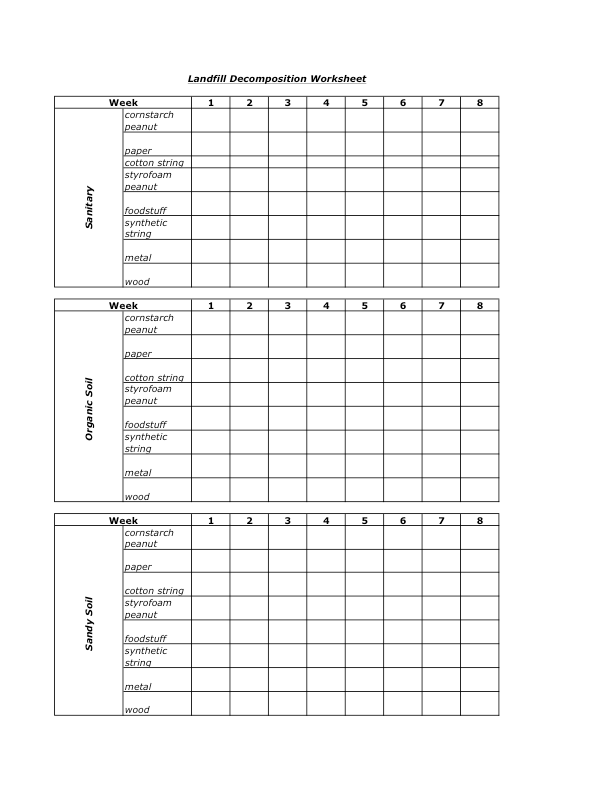 Landfill Decomposition Worksheet

| Week | | 1 | 2 | 3 | 4 | 5 | 6 | 7 | 8 |
|---|---|---|---|---|---|---|---|---|---|
| Sanitary | cornstarch peanut | | | | | | | | |
| | paper | | | | | | | | |
| | cotton string | | | | | | | | |
| | styrofoam peanut | | | | | | | | |
| | foodstuff | | | | | | | | |
| | synthetic string | | | | | | | | |
| | metal | | | | | | | | |
| | wood | | | | | | | | |

| Week | | 1 | 2 | 3 | 4 | 5 | 6 | 7 | 8 |
|---|---|---|---|---|---|---|---|---|---|
| Organic Soil | cornstarch peanut | | | | | | | | |
| | paper | | | | | | | | |
| | cotton string | | | | | | | | |
| | styrofoam peanut | | | | | | | | |
| | foodstuff | | | | | | | | |
| | synthetic string | | | | | | | | |
| | metal | | | | | | | | |
| | wood | | | | | | | | |

| Week | | 1 | 2 | 3 | 4 | 5 | 6 | 7 | 8 |
|---|---|---|---|---|---|---|---|---|---|
| Sandy Soil | cornstarch peanut | | | | | | | | |
| | paper | | | | | | | | |
| | cotton string | | | | | | | | |
| | styrofoam peanut | | | | | | | | |
| | foodstuff | | | | | | | | |
| | synthetic string | | | | | | | | |
| | metal | | | | | | | | |
| | wood | | | | | | | | |